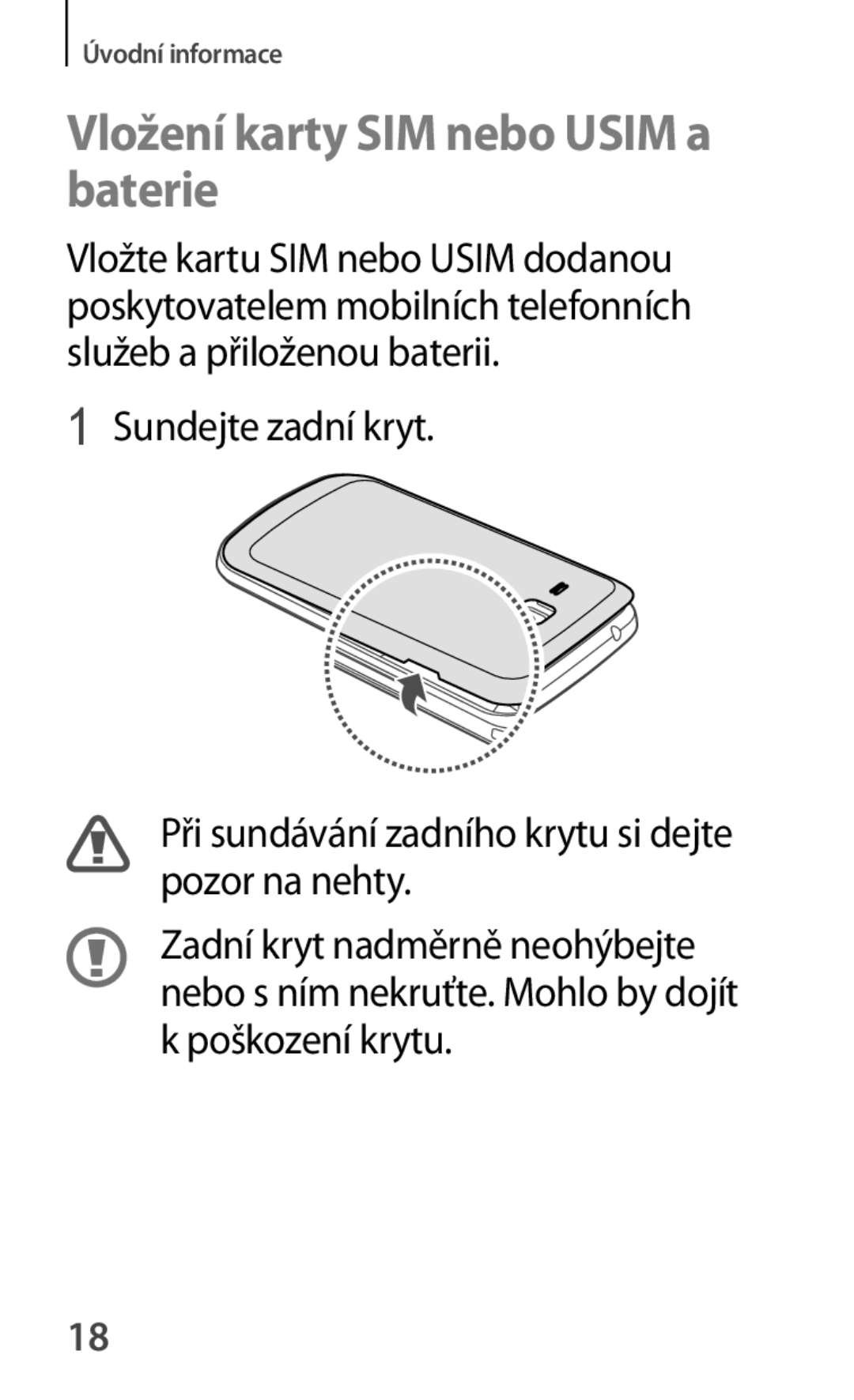 Úvodní informace

Vložení karty SIM nebo USIM a baterie

Vložte kartu SIM nebo USIM dodanou poskytovatelem mobilních telefonních služeb a přiloženou baterii.

1 Sundejte zadní kryt.

Při sundávání zadního krytu si dejte pozor na nehty.

Zadní kryt nadměrně neohýbejte nebo s ním nekruťte. Mohlo by dojít k poškození krytu.

18